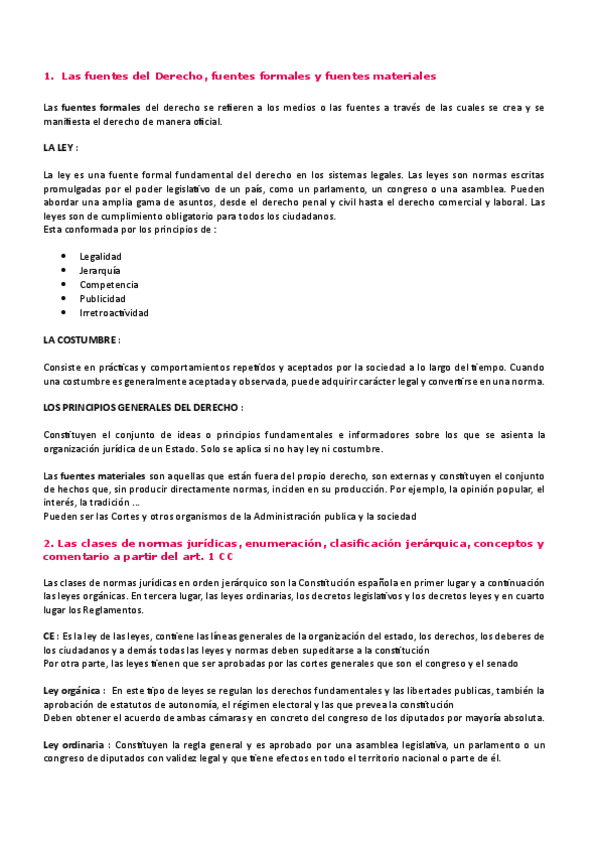 1. Las fuentes del Derecho, fuentes formales y fuentes materiales

Las fuentes formales del derecho se refieren a los medios o las fuentes a través de las cuales se crea y se manifiesta el derecho de manera oficial.

LA LEY :

La ley es una fuente formal fundamental del derecho en los sistemas legales. Las leyes son normas escritas promulgadas por el poder legislativo de un país, como un parlamento, un congreso o una asamblea. Pueden abordar una amplia gama de asuntos, desde el derecho penal y civil hasta el derecho comercial y laboral. Las leyes son de cumplimiento obligatorio para todos los ciudadanos.
Esta conformada por los principios de :

• Legalidad
• Jerarquía
• Competencia
• Publicidad
• Irretroactividad

LA COSTUMBRE :

Consiste en prácticas y comportamientos repetidos y aceptados por la sociedad a lo largo del tiempo. Cuando una costumbre es generalmente aceptada y observada, puede adquirir carácter legal y convertirse en una norma.

LOS PRINCIPIOS GENERALES DEL DERECHO :

Constituyen el conjunto de ideas o principios fundamentales e informadores sobre los que se asienta la organización jurídica de un Estado. Solo se aplica si no hay ley ni costumbre.

Las fuentes materiales son aquellas que están fuera del propio derecho, son externas y constituyen el conjunto de hechos que, sin producir directamente normas, inciden en su producción. Por ejemplo, la opinión popular, el interés, la tradición ...
Pueden ser las Cortes y otros organismos de la Administración publica y la sociedad

2. Las clases de normas jurídicas, enumeración, clasificación jerárquica, conceptos y comentario a partir del art. 1 CC

Las clases de normas jurídicas en orden jerárquico son la Constitución española en primer lugar y a continuación las leyes orgánicas. En tercera lugar, las leyes ordinarias, los decretos legislativos y los decretos leyes y en cuarto lugar los Reglamentos.

CE : Es la ley de las leyes, contiene las líneas generales de la organización del estado, los derechos, los deberes de los ciudadanos y a demás todas las leyes y normas deben supeditarse a la constitución
Por otra parte, las leyes tienen que ser aprobadas por las cortes generales que son el congreso y el senado

Ley orgánica : En este tipo de leyes se regulan los derechos fundamentales y las libertades publicas, también la aprobación de estatutos de autonomía, el régimen electoral y las que prevea la constitución
Deben obtener el acuerdo de ambas cámaras y en concreto del congreso de los diputados por mayoría absoluta.

Ley ordinaria : Constituyen la regla general y es aprobado por una asamblea legislativa, un parlamento o un congreso de diputados con validez legal y que tiene efectos en todo el territorio nacional o parte de él.